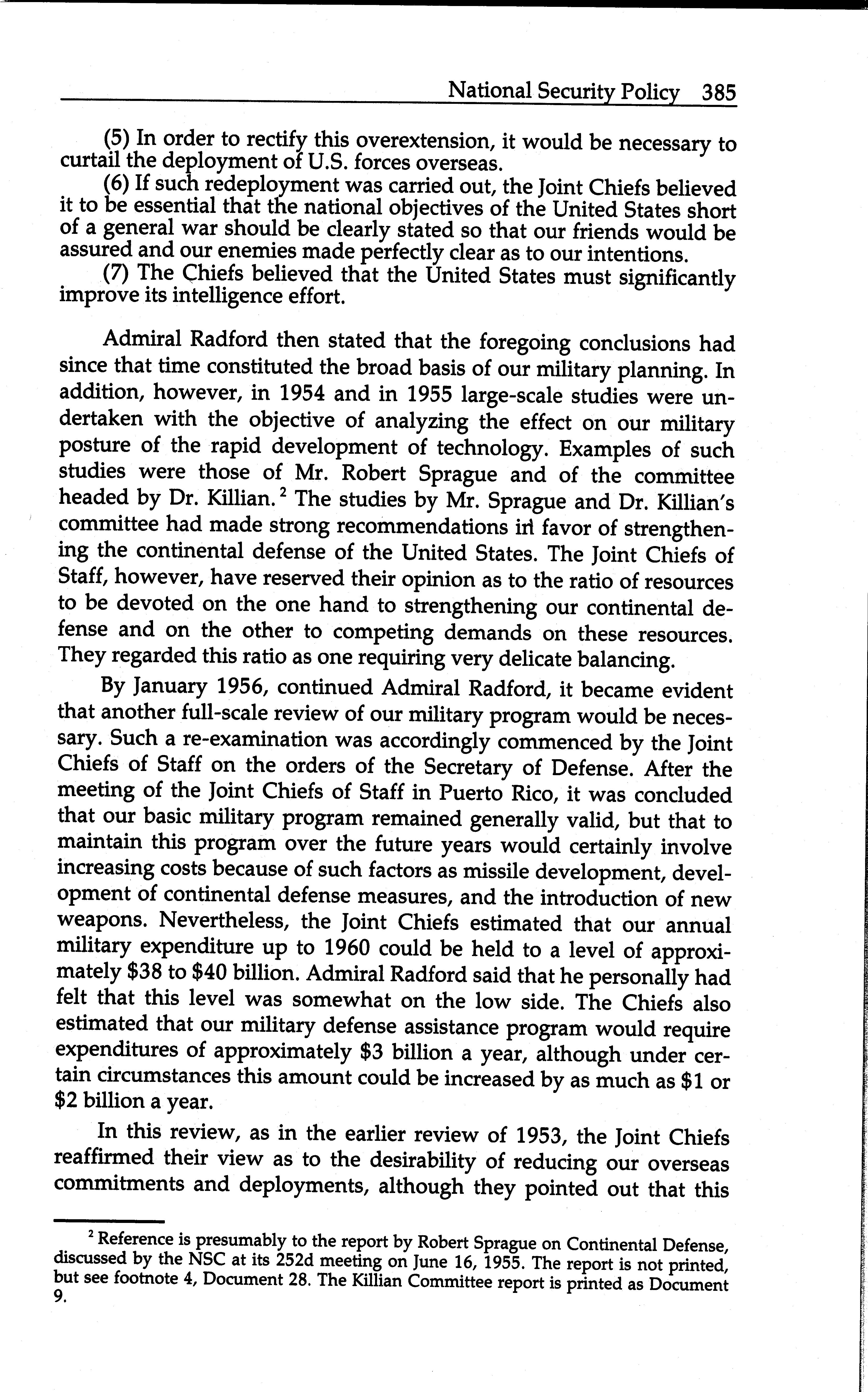 National Security Policy 385

(5) In order to rectify this overextension, it would be necessary to curtail the deployment of U.S. forces overseas.

(6) If such redeployment was carried out, the Joint Chiefs believed it to be essential that the national objectives of the United States short of a general war should be clearly stated so that our friends would be assured and our enemies made perfectly clear as to our intentions.

(7) The Chiefs believed that the United States must significantly improve its intelligence effort.

Admiral Radford then stated that the foregoing conclusions had since that time constituted the broad basis of our military planning. In addition, however, in 1954 and in 1955 large-scale studies were undertaken with the objective of analyzing the effect on our military posture of the rapid development of technology. Examples of such studies were those of Mr. Robert Sprague and of the committee headed by Dr. Killian.$^2$ The studies by Mr. Sprague and Dr. Killian's committee had made strong recommendations in favor of strengthening the continental defense of the United States. The Joint Chiefs of Staff, however, have reserved their opinion as to the ratio of resources to be devoted on the one hand to strengthening our continental defense and on the other to competing demands on these resources. They regarded this ratio as one requiring very delicate balancing.

By January 1956, continued Admiral Radford, it became evident that another full-scale review of our military program would be necessary. Such a re-examination was accordingly commenced by the Joint Chiefs of Staff on the orders of the Secretary of Defense. After the meeting of the Joint Chiefs of Staff in Puerto Rico, it was concluded that our basic military program remained generally valid, but that to maintain this program over the future years would certainly involve increasing costs because of such factors as missile development, development of continental defense measures, and the introduction of new weapons. Nevertheless, the Joint Chiefs estimated that our annual military expenditure up to 1960 could be held to a level of approximately \$38 to \$40 billion. Admiral Radford said that he personally had felt that this level was somewhat on the low side. The Chiefs also estimated that our military defense assistance program would require expenditures of approximately \$3 billion a year, although under certain circumstances this amount could be increased by as much as \$1 or \$2 billion a year.

In this review, as in the earlier review of 1953, the Joint Chiefs reaffirmed their view as to the desirability of reducing our overseas commitments and deployments, although they pointed out that this

$^2$ Reference is presumably to the report by Robert Sprague on Continental Defense, discussed by the NSC at its 252d meeting on June 16, 1955. The report is not printed, but see footnote 4, Document 28. The Killian Committee report is printed as Document 9.